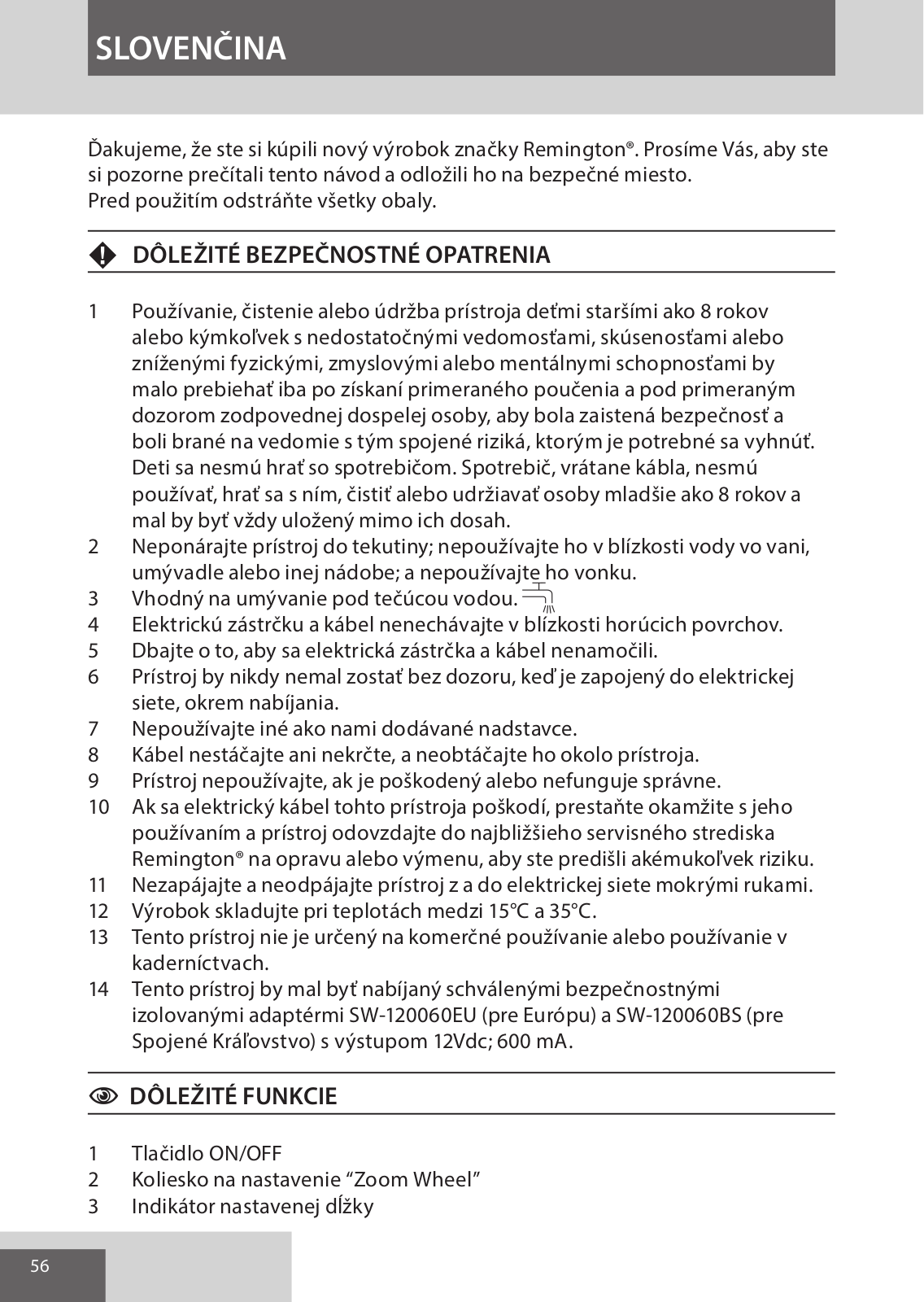 SLOVENČINA

Ďakujeme, že ste si kúpili nový výrobok značky Remington®. Prosíme Vás, aby ste si pozorne prečítali tento návod a odložili ho na bezpečné miesto.
Pred použitím odstráňte všetky obaly.

DÔLEŽITÉ BEZPEČNOSTNÉ OPATRENIA

1 Používanie, čistenie alebo údržba prístroja deťmi staršími ako 8 rokov alebo kýmkoľvek s nedostatočnými vedomosťami, skúsenosťami alebo zníženými fyzickými, zmyslovými alebo mentálnymi schopnosťami by malo prebiehať iba po získaní primeraného poučenia a pod primeraným dozorom zodpovednej dospelej osoby, aby bola zaistená bezpečnosť a boli brané na vedomie s tým spojené riziká, ktorým je potrebné sa vyhnúť. Deti sa nesmú hrať so spotrebičom. Spotrebič, vrátane kábla, nesmú používať, hrať sa s ním, čistiť alebo udržiavať osoby mladšie ako 8 rokov a mal by byť vždy uložený mimo ich dosah.
2 Neponárajte prístroj do tekutiny; nepoužívajte ho v blízkosti vody vo vani, umývadle alebo inej nádobe; a nepoužívajte ho vonku.
3 Vhodný na umývanie pod tečúcou vodou.
4 Elektrickú zástrčku a kábel nenechávajte v blízkosti horúcich povrchov.
5 Dbajte o to, aby sa elektrická zástrčka a kábel nenamočili.
6 Prístroj by nikdy nemal zostať bez dozoru, keď je zapojený do elektrickej siete, okrem nabíjania.
7 Nepoužívajte iné ako nami dodávané nadstavce.
8 Kábel nestáčajte ani nekrčte, a neobtáčajte ho okolo prístroja.
9 Prístroj nepoužívajte, ak je poškodený alebo nefunguje správne.
10 Ak sa elektrický kábel tohto prístroja poškodí, prestaňte okamžite s jeho používaním a prístroj odovzdajte do najbližšieho servisného strediska Remington® na opravu alebo výmenu, aby ste predišli akémukoľvek riziku.
11 Nezapájajte a neodpájajte prístroj z a do elektrickej siete mokrými rukami.
12 Výrobok skladujte pri teplotách medzi 15°C a 35°C.
13 Tento prístroj nie je určený na komerčné používanie alebo používanie v kaderníctvach.
14 Tento prístroj by mal byť nabíjaný schválenými bezpečnostnými izolovanými adaptérmi SW-120060EU (pre Európu) a SW-120060BS (pre Spojené Kráľovstvo) s výstupom 12Vdc; 600 mA.

DÔLEŽITÉ FUNKCIE

1 Tlačidlo ON/OFF
2 Koliesko na nastavenie “Zoom Wheel”
3 Indikátor nastavenej dĺžky

56